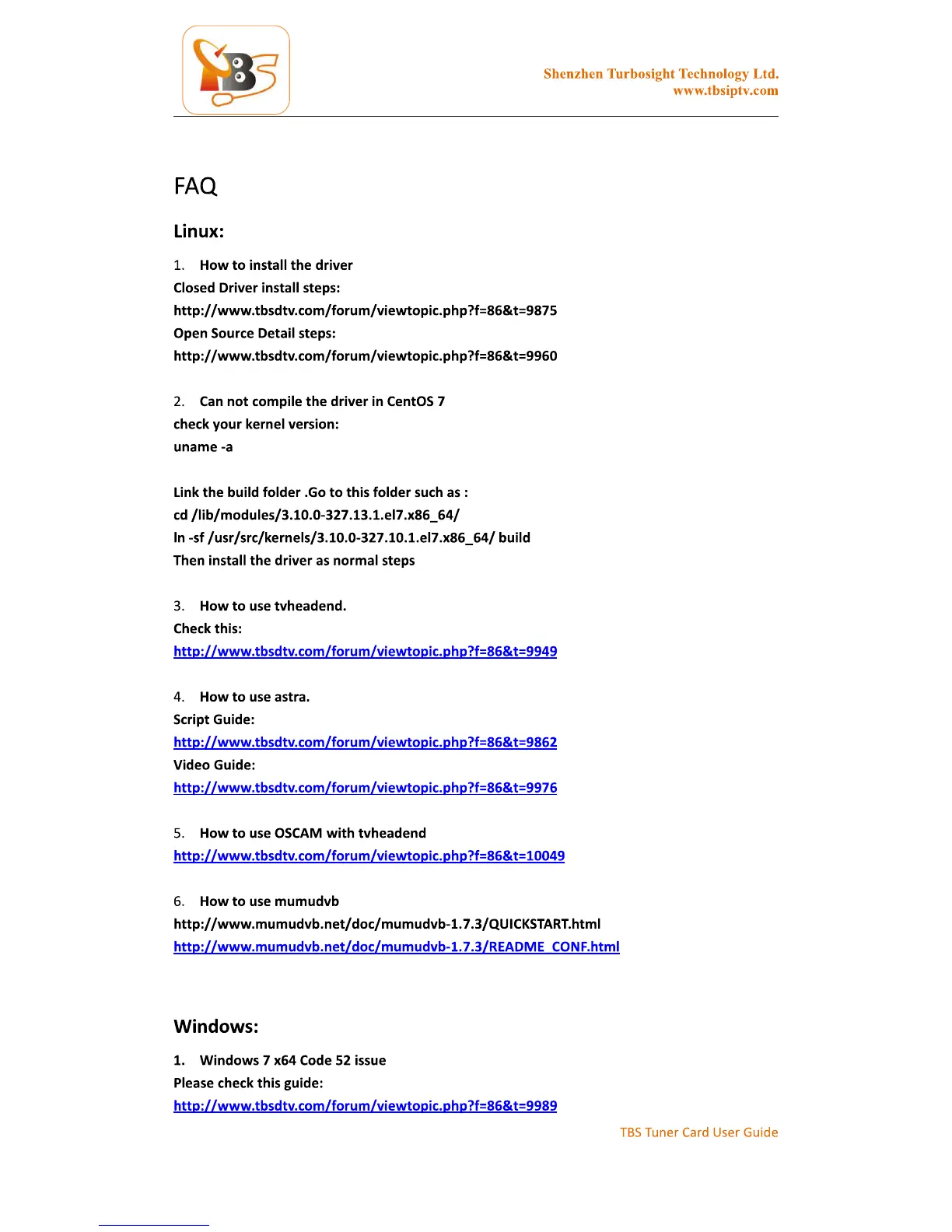 TBS

Shenzhen Turbosight Technology Ltd.
www.tbsiptv.com

FAQ

Linux:

1. How to install the driver
Closed Driver install steps:
http://www.tbsdtv.com/forum/viewtopic.php?f=86&t=9875
Open Source Detail steps:
http://www.tbsdtv.com/forum/viewtopic.php?f=86&t=9960

2. Can not compile the driver in CentOS 7
check your kernel version:
uname -a

Link the build folder .Go to this folder such as :
cd /lib/modules/3.10.0-327.13.1.el7.x86_64/
ln -sf /usr/src/kernels/3.10.0-327.10.1.el7.x86_64/ build
Then install the driver as normal steps

3. How to use tvheadend.
Check this:
http://www.tbsdtv.com/forum/viewtopic.php?f=86&t=9949

4. How to use astra.
Script Guide:
http://www.tbsdtv.com/forum/viewtopic.php?f=86&t=9862
Video Guide:
http://www.tbsdtv.com/forum/viewtopic.php?f=86&t=9976

5. How to use OSCAM with tvheadend
http://www.tbsdtv.com/forum/viewtopic.php?f=86&t=10049

6. How to use mumudvb
http://www.mumudvb.net/doc/mumudvb-1.7.3/QUICKSTART.html
http://www.mumudvb.net/doc/mumudvb-1.7.3/README_CONF.html

Windows:

1. Windows 7 x64 Code 52 issue
Please check this guide:
http://www.tbsdtv.com/forum/viewtopic.php?f=86&t=9989

TBS Tuner Card User Guide